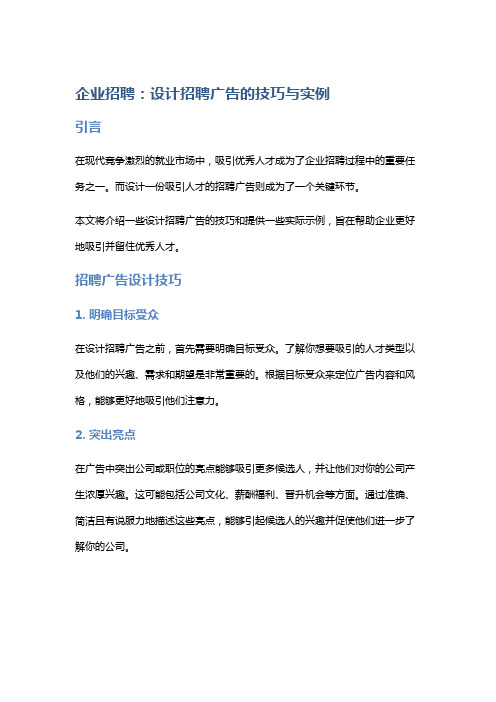 企业招聘：设计招聘广告的技巧与实例

引言

在现代竞争激烈的就业市场中，吸引优秀人才成为了企业招聘过程中的重要任务之一。而设计一份吸引人才的招聘广告则成为了一个关键环节。

本文将介绍一些设计招聘广告的技巧和提供一些实际示例，旨在帮助企业更好地吸引并留住优秀人才。

招聘广告设计技巧

1. 明确目标受众

在设计招聘广告之前，首先需要明确目标受众。了解你想要吸引的人才类型以及他们的兴趣、需求和期望是非常重要的。根据目标受众来定位广告内容和风格，能够更好地吸引他们注意力。

2. 突出亮点

在广告中突出公司或职位的亮点能够吸引更多候选人，并让他们对你的公司产生浓厚兴趣。这可能包括公司文化、薪酬福利、晋升机会等方面。通过准确、简洁且有说服力地描述这些亮点，能够引起候选人的兴趣并促使他们进一步了解你的公司。